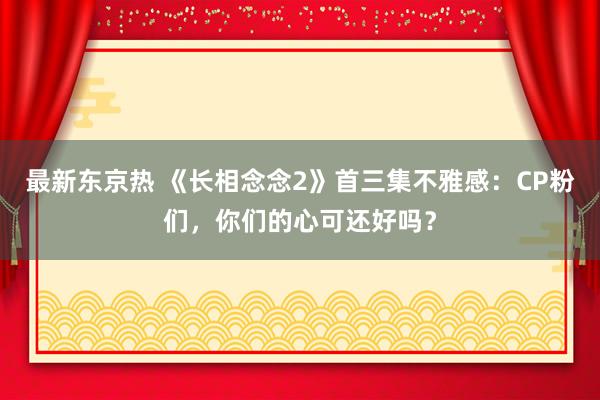 最新东京热 《长相念念2》首三集不雅感：CP粉们，你们的心可还好吗？